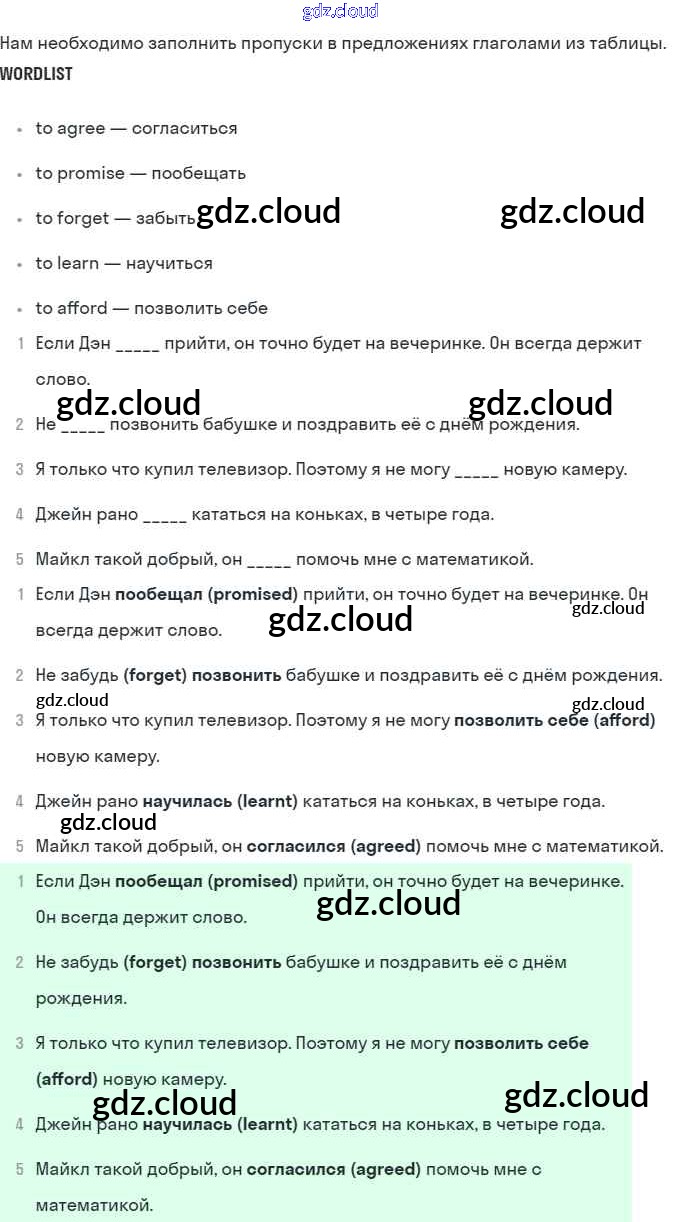 gdz.cloud

Нам необходимо заполнить пропуски в предложениях глаголами из таблицы.

WORDLIST

- to agree — согласиться
- to promise — пообещать
- to forget — забыть gdz.cloud gdz.cloud
- to learn — научиться
- to afford — позволить себе

1 Если Дэн _____ прийти, он точно будет на вечеринке. Он всегда держит слово.

gdz.cloud gdz.cloud

2 Не _____ позвонить бабушке и поздравить её с днём рождения.

3 Я только что купил телевизор. Поэтому я не могу _____ новую камеру.

4 Джейн рано _____ кататься на коньках, в четыре года.

5 Майкл такой добрый, он _____ помочь мне с математикой.

1 Если Дэн **пообещал (promised)** прийти, он точно будет на вечеринке. Он всегда держит слово. gdz.cloud gdz.cloud

2 Не забудь **(forget) позвонить** бабушке и поздравить её с днём рождения.

gdz.cloud gdz.cloud

3 Я только что купил телевизор. Поэтому я не могу **позволить себе (afford)** новую камеру.

4 Джейн рано **научилась (learnt)** кататься на коньках, в четыре года.

gdz.cloud

5 Майкл такой добрый, он **согласился (agreed)** помочь мне с математикой.

1 Если Дэн **пообещал (promised)** прийти, он точно будет на вечеринке. Он всегда держит слово. gdz.cloud

2 Не забудь **(forget) позвонить** бабушке и поздравить её с днём рождения.

3 Я только что купил телевизор. Поэтому я не могу **позволить себе (afford)** новую камеру.

gdz.cloud gdz.cloud

4 Джейн рано **научилась (learnt)** кататься на коньках, в четыре года.

5 Майкл такой добрый, он **согласился (agreed)** помочь мне с математикой.